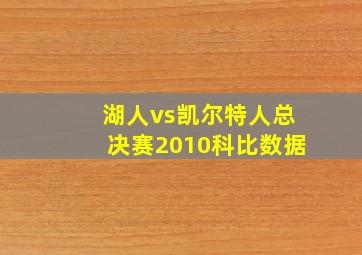 湖人vs凯尔特人总决赛2010科比数据